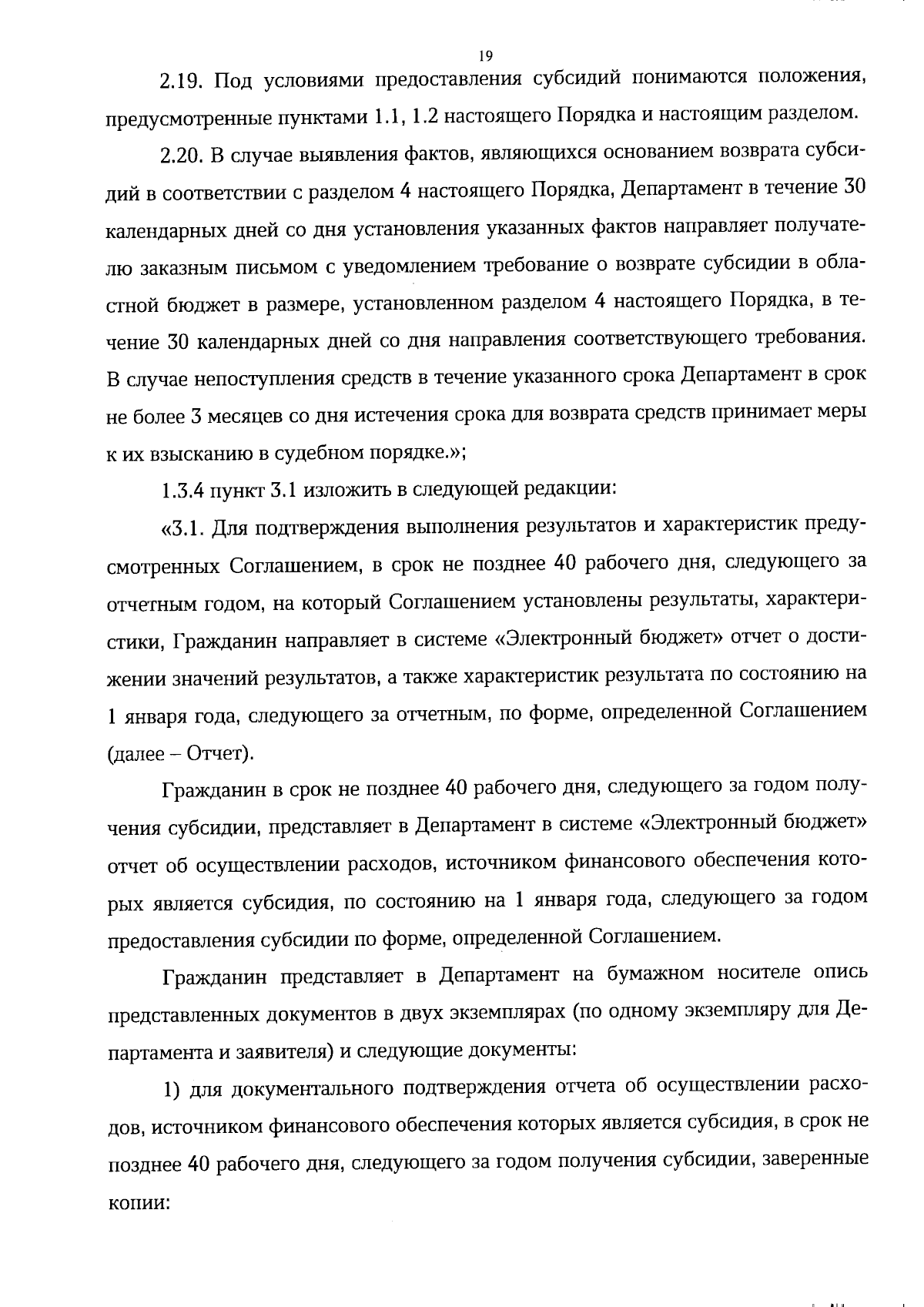 19

2.19. Под условиями предоставления субсидий понимаются положения, предусмотренные пунктами 1.1, 1.2 настоящего Порядка и настоящим разделом.

2.20. В случае выявления фактов, являющихся основанием возврата субсидий в соответствии с разделом 4 настоящего Порядка, Департамент в течение 30 календарных дней со дня установления указанных фактов направляет получателю заказным письмом с уведомлением требование о возврате субсидии в областной бюджет в размере, установленном разделом 4 настоящего Порядка, в течение 30 календарных дней со дня направления соответствующего требования. В случае непоступления средств в течение указанного срока Департамент в срок не более 3 месяцев со дня истечения срока для возврата средств принимает меры к их взысканию в судебном порядке.»;

1.3.4 пункт 3.1 изложить в следующей редакции:

«3.1. Для подтверждения выполнения результатов и характеристик предусмотренных Соглашением, в срок не позднее 40 рабочего дня, следующего за отчетным годом, на который Соглашением установлены результаты, характеристики, Гражданин направляет в системе «Электронный бюджет» отчет о достижении значений результатов, а также характеристик результата по состоянию на 1 января года, следующего за отчетным, по форме, определенной Соглашением (далее – Отчет).

Гражданин в срок не позднее 40 рабочего дня, следующего за годом получения субсидии, представляет в Департамент в системе «Электронный бюджет» отчет об осуществлении расходов, источником финансового обеспечения которых является субсидия, по состоянию на 1 января года, следующего за годом предоставления субсидии по форме, определенной Соглашением.

Гражданин представляет в Департамент на бумажном носителе опись представленных документов в двух экземплярах (по одному экземпляру для Департамента и заявителя) и следующие документы:

1) для документального подтверждения отчета об осуществлении расходов, источником финансового обеспечения которых является субсидия, в срок не позднее 40 рабочего дня, следующего за годом получения субсидии, заверенные копии: